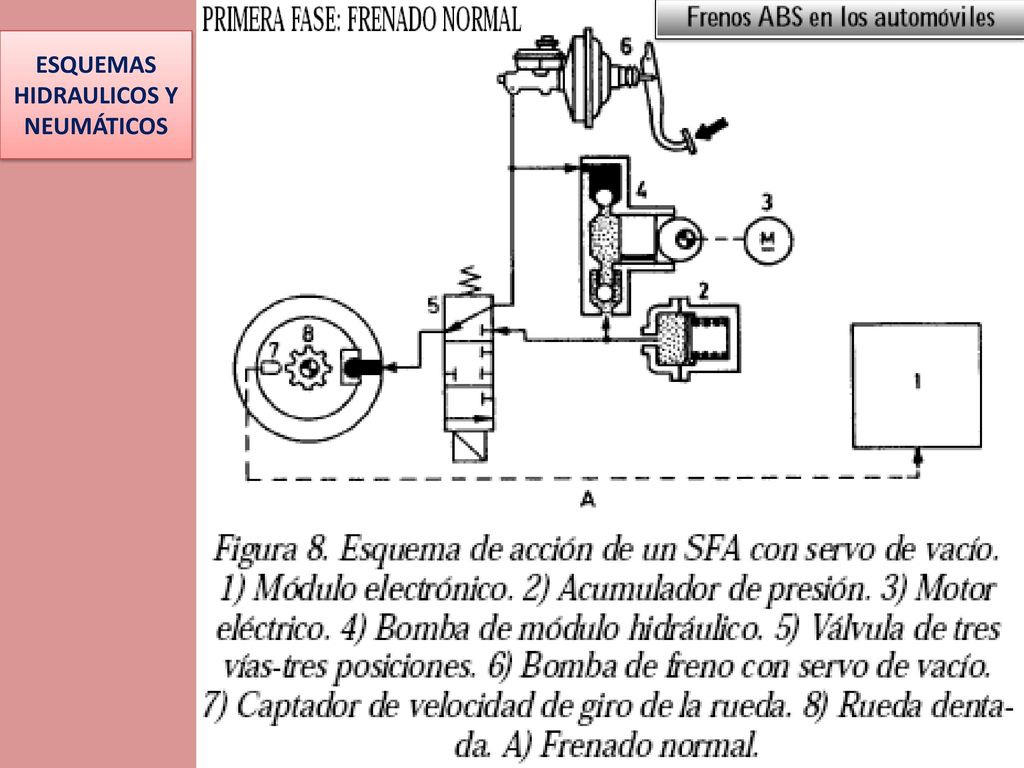 ESQUEMAS HIDRAULICOS Y NEUMÁTICOS

PRIMERA FASE: FRENADO NORMAL

Frenos ABS en los automóviles

6

4

3

M

5

2

8

7

1

A

Figura 8. Esquema de acción de un SFA con servo de vacío. 1) Módulo electrónico. 2) Acumulador de presión. 3) Motor eléctrico. 4) Bomba de módulo hidráulico. 5) Válvula de tres vías-tres posiciones. 6) Bomba de freno con servo de vacío. 7) Captador de velocidad de giro de la rueda. 8) Rueda dentada. A) Frenado normal.